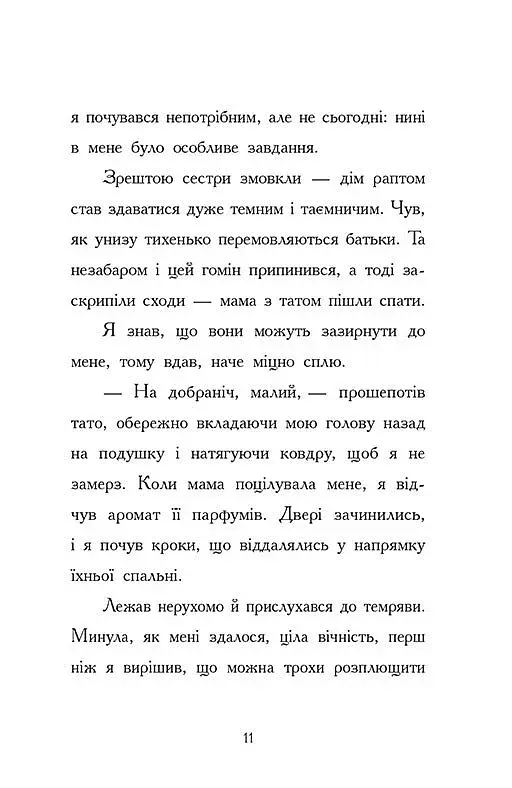 я почувався непотрібним, але не сьогодні: нині в мене було особливе завдання.

Зрештою сестри змовкли — дім раптом став здаватися дуже темним і таємничим. Чув, як унизу тихенько перемовляються батьки. Та незабаром і цей гомін припинився, а тоді заскрипіли сходи — мама з татом пішли спати.

Я знав, що вони можуть зазирнути до мене, тому вдав, наче міцно сплю.

— На добраніч, малий, — прошепотів тато, обережно вкладаючи мою голову назад на подушку і натягуючи ковдру, щоб я не замерз. Коли мама поцілувала мене, я відчув аромат її парфумів. Двері зачинились, і я почув кроки, що віддалялись у напрямку їхньої спальні.

Лежав нерухомо й прислухався до темряви. Минула, як мені здалося, ціла вічність, перш ніж я вирішив, що можна трохи розплющити

11